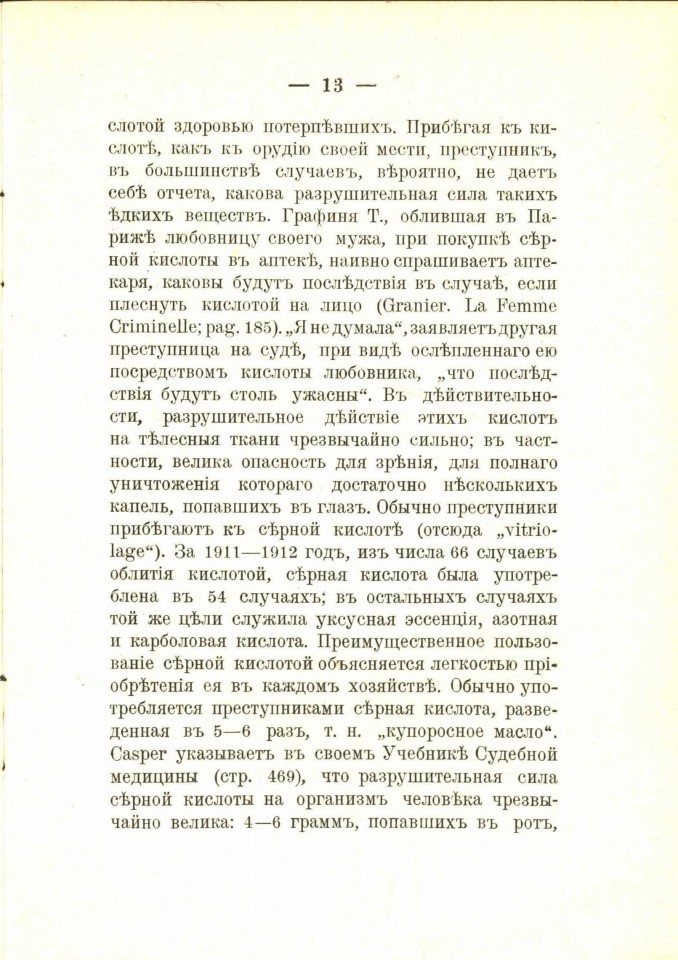 — 13 —

слотой здоровью потерпѣвшихъ. Прибѣгая къ кислотѣ, какъ къ орудію своей мести, преступникъ, въ большинствѣ случаевъ, вѣроятно, не даетъ себѣ отчета, какова разрушительная сила такихъ ѣдкихъ веществъ. Графиня Т., облившая въ Парижѣ любовницу своего мужа, при покупкѣ сѣрной кислоты въ аптекѣ, наивно спрашиваетъ аптекаря, каковы будутъ послѣдствія въ случаѣ, если плеснуть кислотой на лицо (Granier. La Femme Criminelle; pag. 185). „Я не думала“, заявляетъ другая преступница на судѣ, при видѣ ослѣпленнаго ею посредствомъ кислоты любовника, „что послѣдствія будутъ столь ужасны“. Въ дѣйствительности, разрушительное дѣйствіе этихъ кислотъ на тѣлесныя ткани чрезвычайно сильно; въ частности, велика опасность для зрѣнія, для полнаго уничтоженія котораго достаточно нѣсколькихъ капель, попавшихъ въ глазъ. Обычно преступники прибѣгаютъ къ сѣрной кислотѣ (отсюда „vitriolage“). За 1911—1912 годъ, изъ числа 66 случаевъ облитія кислотой, сѣрная кислота была употреблена въ 54 случаяхъ; въ остальныхъ случаяхъ той же цѣли служила уксусная эссенція, азотная и карболовая кислота. Преимущественное пользованіе сѣрной кислотой объясняется легкостью пріобрѣтенія ея въ каждомъ хозяйствѣ. Обычно употребляется преступниками сѣрная кислота, разведенная въ 5—6 разъ, т. н. „купоросное масло“. Casper указываетъ въ своемъ Учебникѣ Судебной медицины (стр. 469), что разрушительная сила сѣрной кислоты на организмъ человѣка чрезвычайно велика: 4—6 граммъ, попавшихъ въ ротъ,